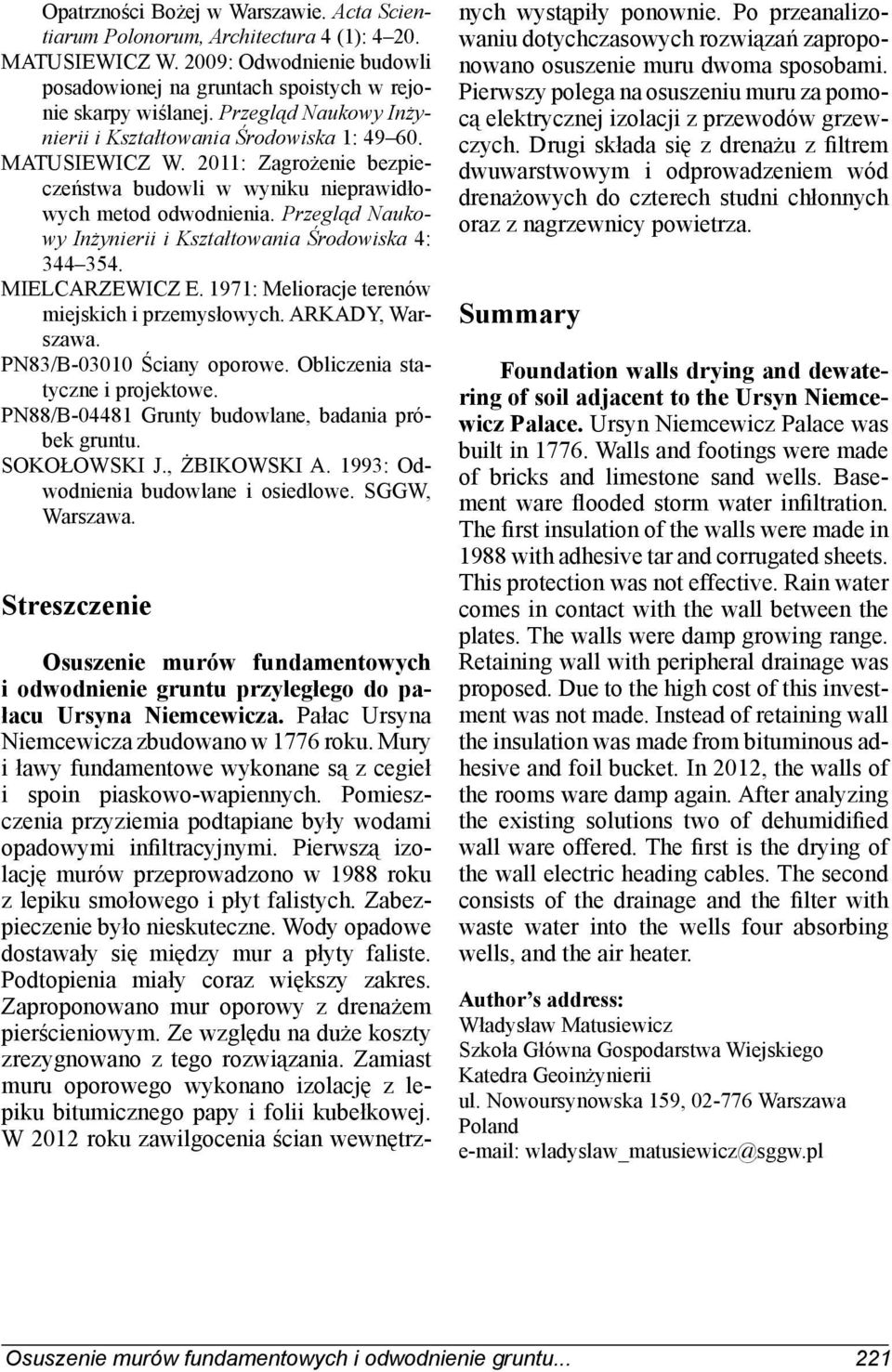 Opatrzności Bożej w Warszawie. Acta Scientiarum Polonorum, Architectura 4 (1): 4–20.

MATUSIEWICZ W. 2009: Odwodnienie budowli posadowionej na gruntach spoistych w rejonie skarpy wiślanej. Przegląd Naukowy Inżynierii i Kształtowania Środowiska 1: 49–60.

MATUSIEWICZ W. 2011: Zagrożenie bezpieczeństwa budowli w wyniku nieprawidłowych metod odwodnienia. Przegląd Naukowy Inżynierii i Kształtowania Środowiska 4: 344–354.

MIELCARZEWICZ E. 1971: Melioracje terenów miejskich i przemysłowych. ARKADY, Warszawa.

PN83/B-03010 Ściany oporowe. Obliczenia statyczne i projektowe.

PN88/B-04481 Grunty budowlane, badania próbek gruntu.

SOKOŁOWSKI J., ŻBIKOWSKI A. 1993: Odwodnienia budowlane i osiedlowe. SGGW, Warszawa.

Streszczenie

Osuszenie murów fundamentowych i odwodnienie gruntu przyległego do pałacu Ursyna Niemcewicza. Pałac Ursyna Niemcewicza zbudowano w 1776 roku. Mury i ławy fundamentowe wykonane są z cegieł i spoin piaskowo-wapiennych. Pomieszczenia przyziemia podtapiane były wodami opadowymi infiltracyjnymi. Pierwszą izolację murów przeprowadzono w 1988 roku z lepiku smołowego i płyt falistych. Zabezpieczenie było nieskuteczne. Wody opadowe dostawały się między mur a płyty faliste. Podtopienia miały coraz większy zakres. Zaproponowano mur oporowy z drenażem pierścieniowym. Ze względu na duże koszty zrezygnowano z tego rozwiązania. Zamiast muru oporowego wykonano izolację z lepiku bitumicznego papy i folii kubełkowej. W 2012 roku zawilgocenia ścian wewnętrznych wystąpiły ponownie. Po przeanalizowaniu dotychczasowych rozwiązań zaproponowano osuszenie muru dwoma sposobami. Pierwszy polega na osuszeniu muru za pomocą elektrycznej izolacji z przewodów grzewczych. Drugi składa się z drenażu z filtrem dwuwarstwowym i odprowadzeniem wód drenażowych do czterech studni chłonnych oraz z nagrzewnicy powietrza.

Summary

Foundation walls drying and dewatering of soil adjacent to the Ursyn Niemcewicz Palace. Ursyn Niemcewicz Palace was built in 1776. Walls and footings were made of bricks and limestone sand wells. Basement ware flooded storm water infiltration. The first insulation of the walls were made in 1988 with adhesive tar and corrugated sheets. This protection was not effective. Rain water comes in contact with the wall between the plates. The walls were damp growing range. Retaining wall with peripheral drainage was proposed. Due to the high cost of this investment was not made. Instead of retaining wall the insulation was made from bituminous adhesive and foil bucket. In 2012, the walls of the rooms ware damp again. After analyzing the existing solutions two of dehumidified wall ware offered. The first is the drying of the wall electric heading cables. The second consists of the drainage and the filter with waste water into the wells four absorbing wells, and the air heater.

Author's address:
Władysław Matusiewicz
Szkoła Główna Gospodarstwa Wiejskiego
Katedra Geoinżynierii
ul. Nowoursynowska 159, 02-776 Warszawa
Poland
e-mail: wladyslaw_matusiewicz@sggw.pl

Osuszenie murów fundamentowych i odwodnienie gruntu... 221